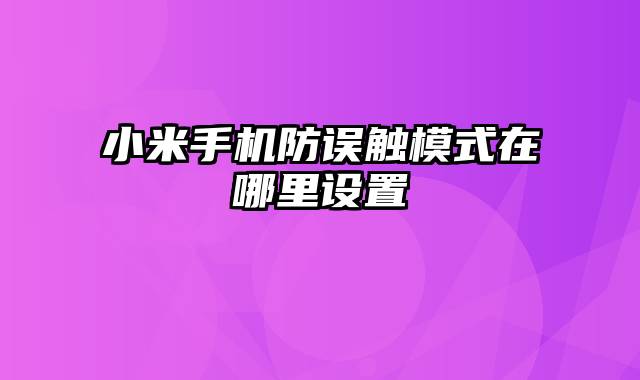 小米手机防误触模式在哪里设置